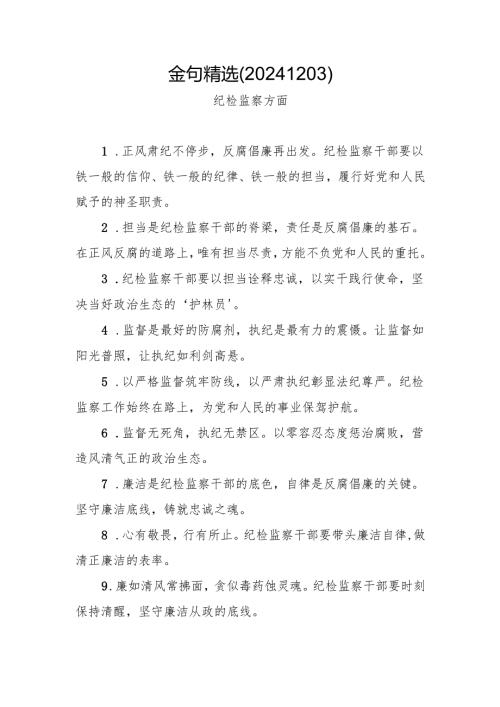 金句精选(20241203)

纪检监察方面

1．正风肃纪不停步，反腐倡廉再出发。纪检监察干部要以铁一般的信仰、铁一般的纪律、铁一般的担当，履行好党和人民赋予的神圣职责。

2．担当是纪检监察干部的脊梁，责任是反腐倡廉的基石。在正风反腐的道路上，唯有担当尽责，方能不负党和人民的重托。

3．纪检监察干部要以担当诠释忠诚，以实干践行使命，坚决当好政治生态的‘护林员’。

4．监督是最好的防腐剂，执纪是最有力的震慑。让监督如阳光普照，让执纪如利剑高悬。

5．以严格监督筑牢防线，以严肃执纪彰显法纪尊严。纪检监察工作始终在路上，为党和人民的事业保驾护航。

6．监督无死角，执纪无禁区。以零容忍态度惩治腐败，营造风清气正的政治生态。

7．廉洁是纪检监察干部的底色，自律是反腐倡廉的关键。坚守廉洁底线，铸就忠诚之魂。

8．心有敬畏，行有所止。纪检监察干部要带头廉洁自律，做清正廉洁的表率。

9．廉如清风常拂面，贪似毒药蚀灵魂。纪检监察干部要时刻保持清醒，坚守廉洁从政的底线。